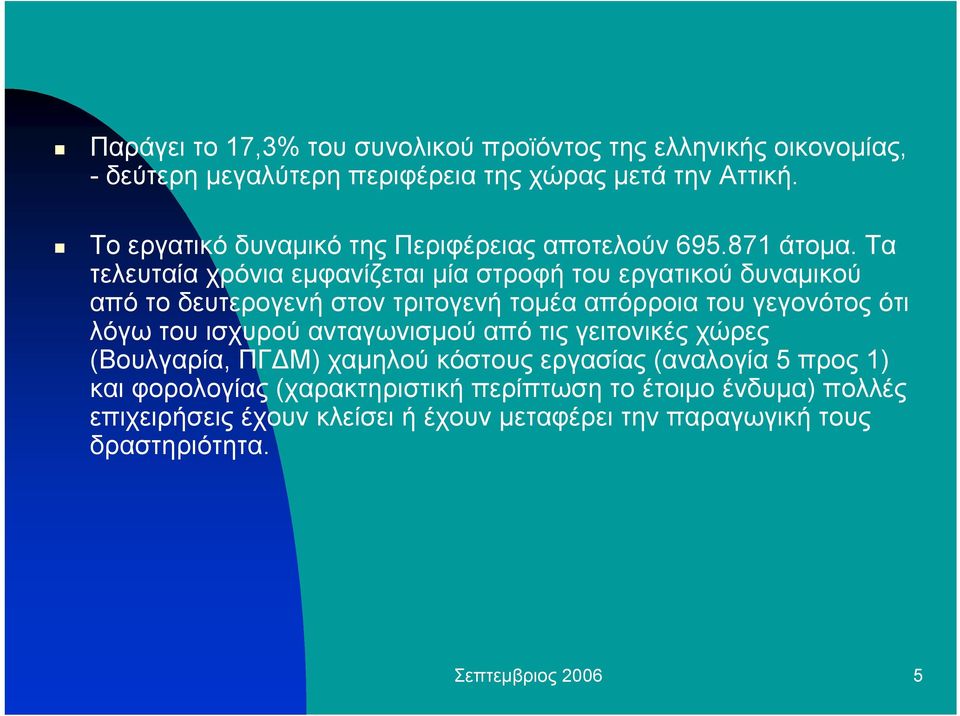 Παράγει το 17,3% του συνολικού προϊόντος της ελληνικής οικονομίας, - δεύτερη μεγαλύτερη περιφέρεια της χώρας μετά την Αττική.

Το εργατικό δυναμικό της Περιφέρειας αποτελούν 695.871 άτομα. Τα τελευταία χρόνια εμφανίζεται μία στροφή του εργατικού δυναμικού από το δευτερογενή στον τριτογενή τομέα απόρροια του γεγονότος ότι λόγω του ισχυρού ανταγωνισμού από τις γειτονικές χώρες (Βουλγαρία, ΠΓΔΜ) χαμηλού κόστους εργασίας (αναλογία 5 προς 1) και φορολογίας (χαρακτηριστική περίπτωση το έτοιμο ένδυμα) πολλές επιχειρήσεις έχουν κλείσει ή έχουν μεταφέρει την παραγωγική τους δραστηριότητα.

Σεπτεμβριος 2006

5